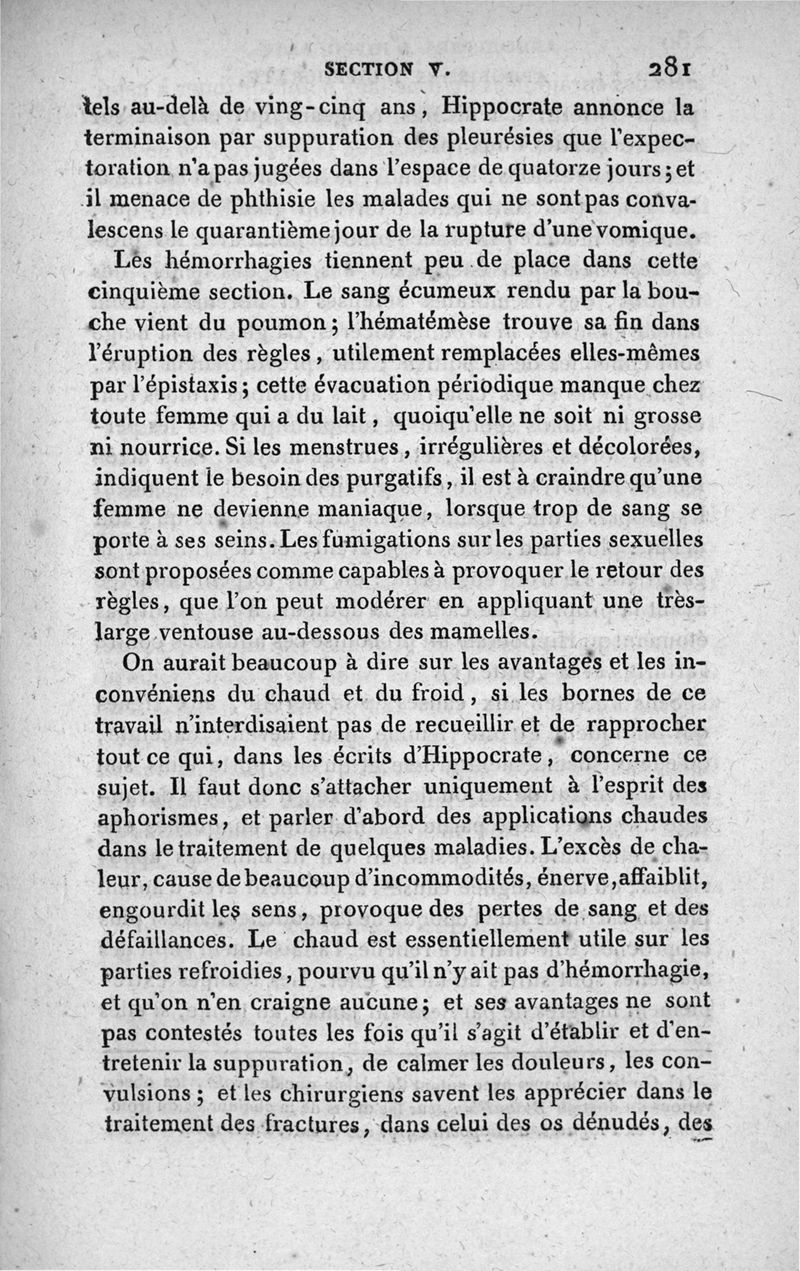 SECTION V. 281

tels au-delà de ving-cinq ans, Hippocrate annonce la terminaison par suppuration des pleurésies que l'expectoration n'a pas jugées dans l'espace de quatorze jours; et il menace de phthisie les malades qui ne sont pas convalescens le quarantième jour de la rupture d'une vomique.

Les hémorrhagies tiennent peu de place dans cette cinquième section. Le sang écumeux rendu par la bouche vient du poumon; l'hématémèse trouve sa fin dans l'éruption des règles, utilement remplacées elles-mêmes par l'épistaxis; cette évacuation périodique manque chez toute femme qui a du lait, quoiqu'elle ne soit ni grosse ni nourrice. Si les menstrues, irrégulières et décolorées, indiquent le besoin des purgatifs, il est à craindre qu'une femme ne devienne maniaque, lorsque trop de sang se porte à ses seins. Les fumigations sur les parties sexuelles sont proposées comme capables à provoquer le retour des règles, que l'on peut modérer en appliquant une très-large ventouse au-dessous des mamelles.

On aurait beaucoup à dire sur les avantages et les inconvéniens du chaud et du froid, si les bornes de ce travail n'interdisaient pas de recueillir et de rapprocher tout ce qui, dans les écrits d'Hippocrate, concerne ce sujet. Il faut donc s'attacher uniquement à l'esprit des aphorismes, et parler d'abord des applications chaudes dans le traitement de quelques maladies. L'excès de chaleur, cause de beaucoup d'incommodités, énerve, affaiblit, engourdit les sens, provoque des pertes de sang et des défaillances. Le chaud est essentiellement utile sur les parties refroidies, pourvu qu'il n'y ait pas d'hémorrhagie, et qu'on n'en craigne aucune; et ses avantages ne sont pas contestés toutes les fois qu'il s'agit d'établir et d'entretenir la suppuration, de calmer les douleurs, les convulsions; et les chirurgiens savent les apprécier dans le traitement des fractures, dans celui des os dénudés, des